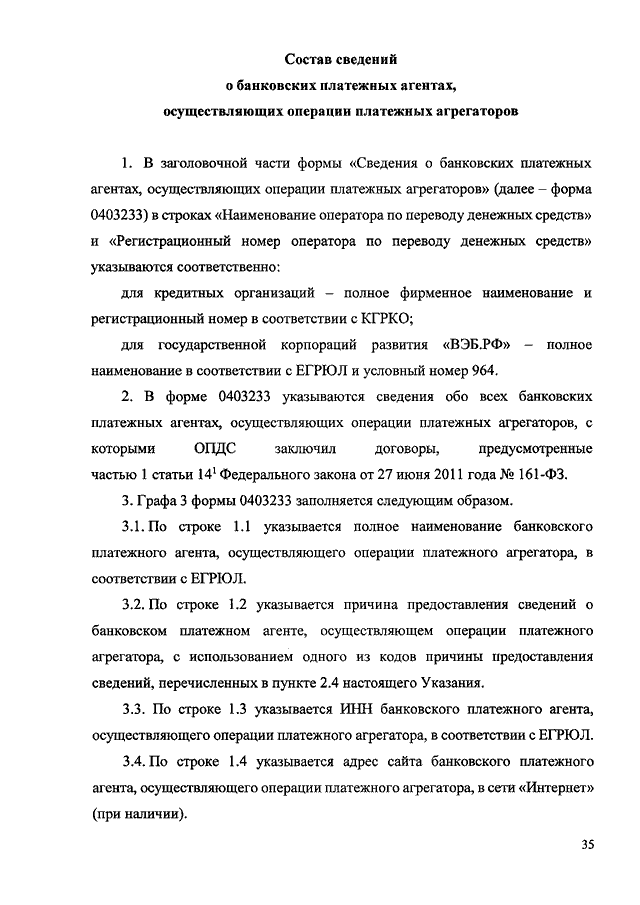 Состав сведений
о банковских платежных агентах,
осуществляющих операции платежных агрегаторов

1. В заголовочной части формы «Сведения о банковских платежных агентах, осуществляющих операции платежных агрегаторов» (далее – форма 0403233) в строках «Наименование оператора по переводу денежных средств» и «Регистрационный номер оператора по переводу денежных средств» указываются соответственно:

для кредитных организаций – полное фирменное наименование и регистрационный номер в соответствии с КГРКО;

для государственной корпораций развития «ВЭБ.РФ» – полное наименование в соответствии с ЕГРЮЛ и условный номер 964.

2. В форме 0403233 указываются сведения обо всех банковских платежных агентах, осуществляющих операции платежных агрегаторов, с которыми ОПДС заключил договоры, предусмотренные частью 1 статьи $14^1$ Федерального закона от 27 июня 2011 года № 161-ФЗ.

3. Графа 3 формы 0403233 заполняется следующим образом.

3.1. По строке 1.1 указывается полное наименование банковского платежного агента, осуществляющего операции платежного агрегатора, в соответствии с ЕГРЮЛ.

3.2. По строке 1.2 указывается причина предоставления сведений о банковском платежном агенте, осуществляющем операции платежного агрегатора, с использованием одного из кодов причины предоставления сведений, перечисленных в пункте 2.4 настоящего Указания.

3.3. По строке 1.3 указывается ИНН банковского платежного агента, осуществляющего операции платежного агрегатора, в соответствии с ЕГРЮЛ.

3.4. По строке 1.4 указывается адрес сайта банковского платежного агента, осуществляющего операции платежного агрегатора, в сети «Интернет» (при наличии).

35